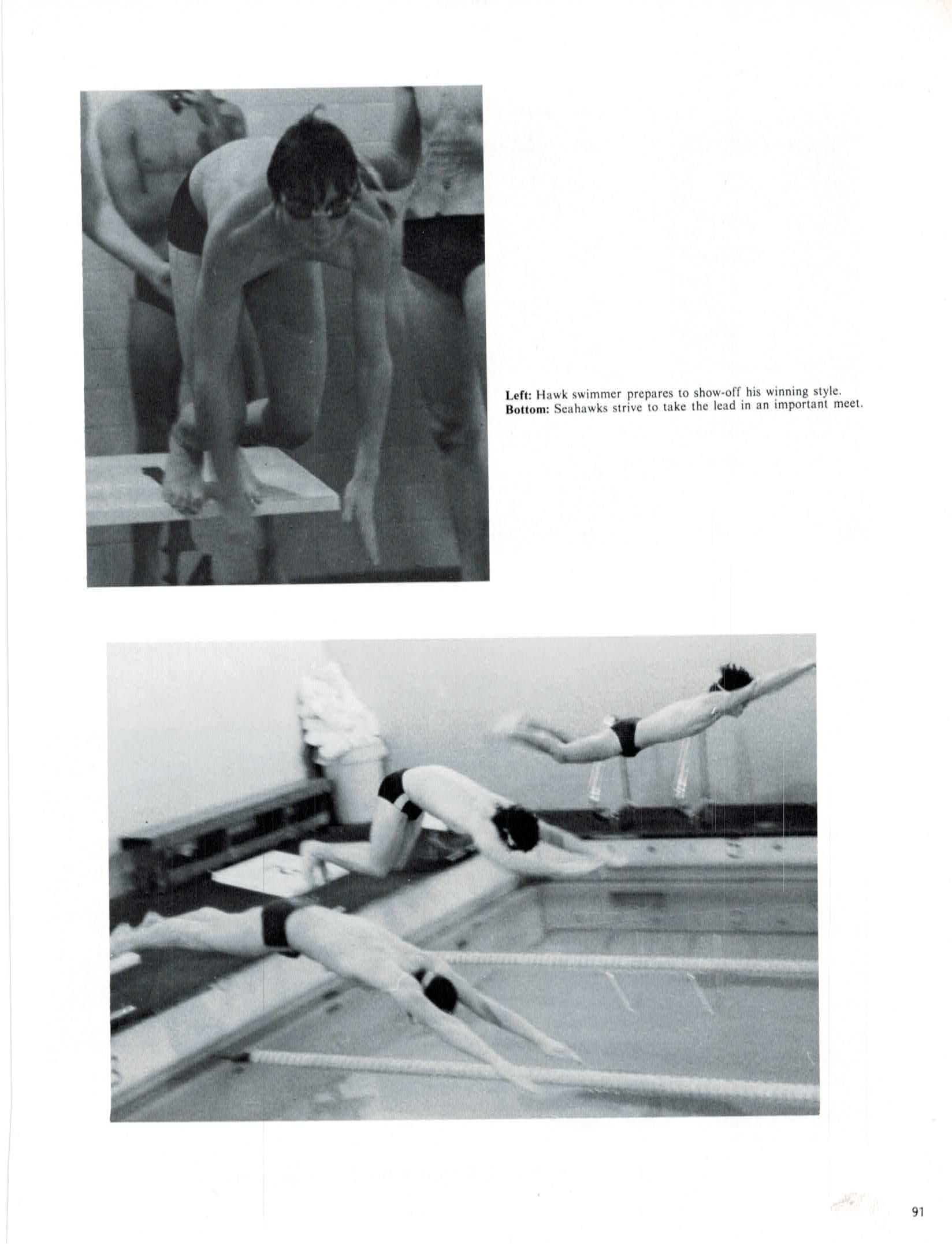 Left: Hawk swimmer prepares to show-off his winning style.
Bottom: Seahawks strive to take the lead in an important meet.

91